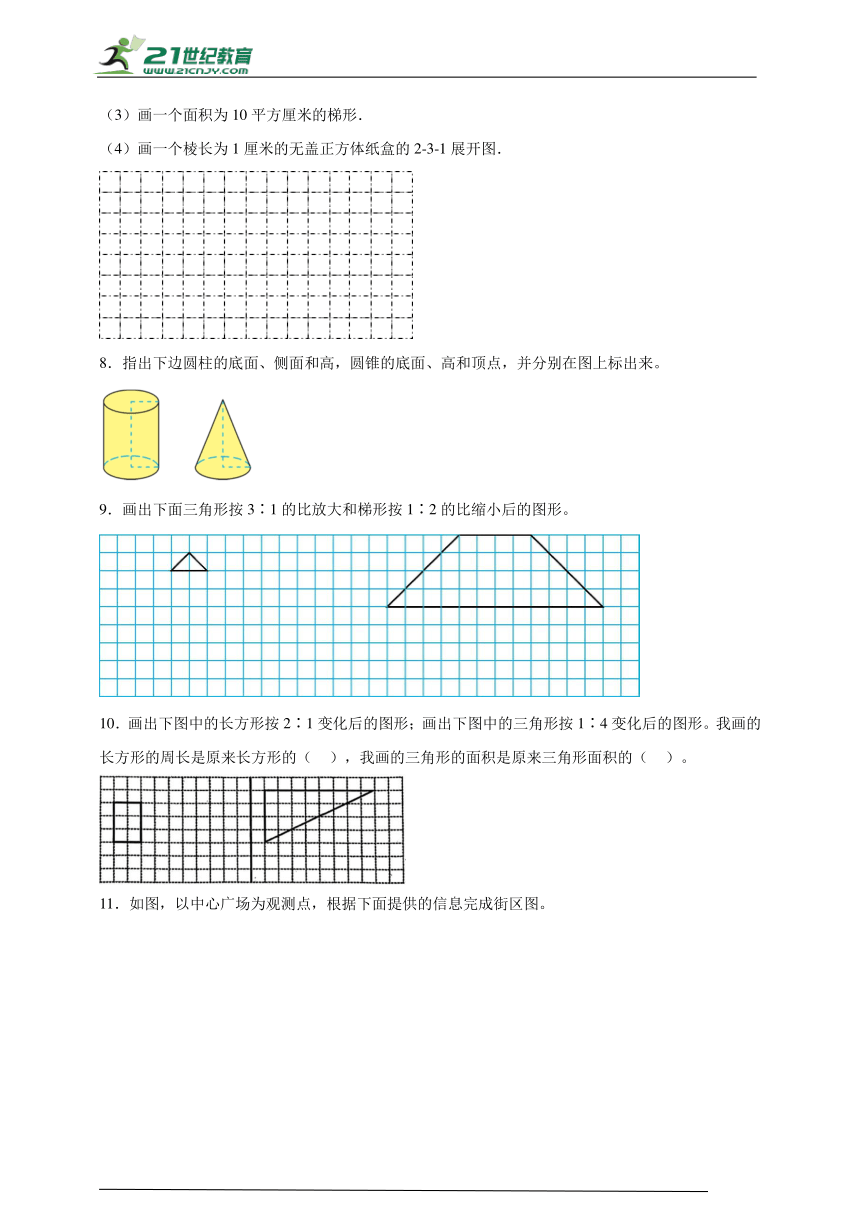 21世纪教育
www.21cnjy.com

（3）画一个面积为 10 平方厘米的梯形.

（4）画一个棱长为 1 厘米的无盖正方体纸盒的 2-3-1 展开图.

8．指出下边圆柱的底面、侧面和高，圆锥的底面、高和顶点，并分别在图上标出来。

9．画出下面三角形按 3∶1 的比放大和梯形按 1∶2 的比缩小后的图形。

10．画出下图中的长方形按 2∶1 变化后的图形；画出下图中的三角形按 1∶4 变化后的图形。我画的长方形的周长是原来长方形的（　），我画的三角形的面积是原来三角形面积的（　）。

11．如图，以中心广场为观测点，根据下面提供的信息完成街区图。